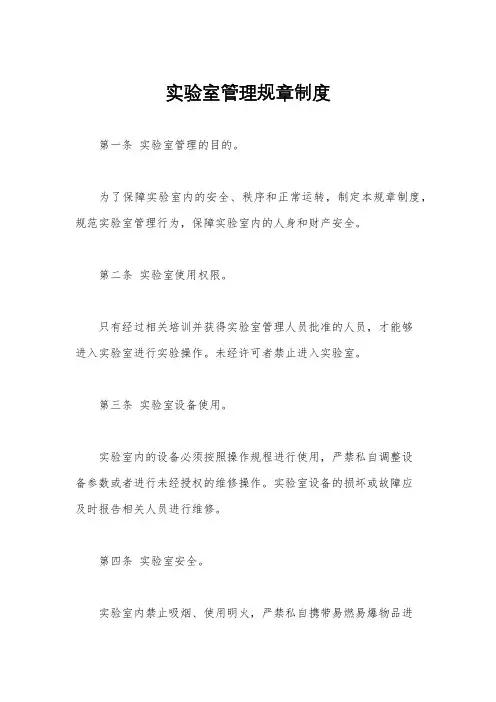 实验室管理规章制度

第一条 实验室管理的目的。

为了保障实验室内的安全、秩序和正常运转，制定本规章制度，规范实验室管理行为，保障实验室内的人身和财产安全。

第二条 实验室使用权限。

只有经过相关培训并获得实验室管理人员批准的人员，才能够进入实验室进行实验操作。未经许可者禁止进入实验室。

第三条 实验室设备使用。

实验室内的设备必须按照操作规程进行使用，严禁私自调整设备参数或者进行未经授权的维修操作。实验室设备的损坏或故障应及时报告相关人员进行维修。

第四条 实验室安全。

实验室内禁止吸烟、使用明火，严禁私自携带易燃易爆物品进